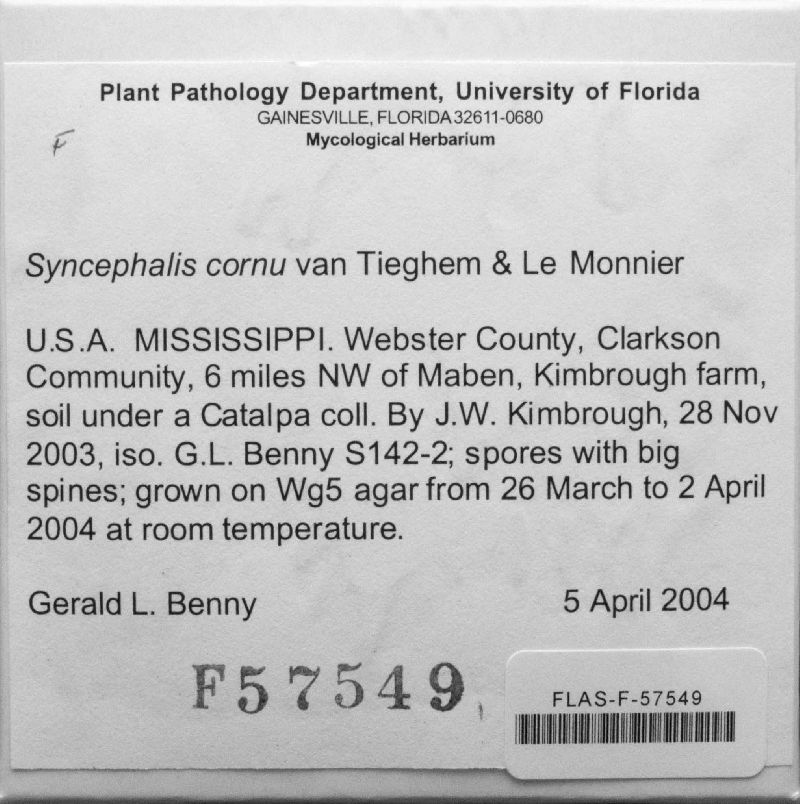 Plant Pathology Department, University of Florida
GAINESVILLE, FLORIDA 32611-0680
Mycological Herbarium

F

Syncephalis cornu van Tieghem & Le Monnier

U.S.A. MISSISSIPPI. Webster County, Clarkson Community, 6 miles NW of Maben, Kimbrough farm, soil under a Catalpa coll. By J.W. Kimbrough, 28 Nov 2003, iso. G.L. Benny S142-2; spores with big spines; grown on Wg5 agar from 26 March to 2 April 2004 at room temperature.

Gerald L. Benny 5 April 2004

F57549

FLAS-F-57549